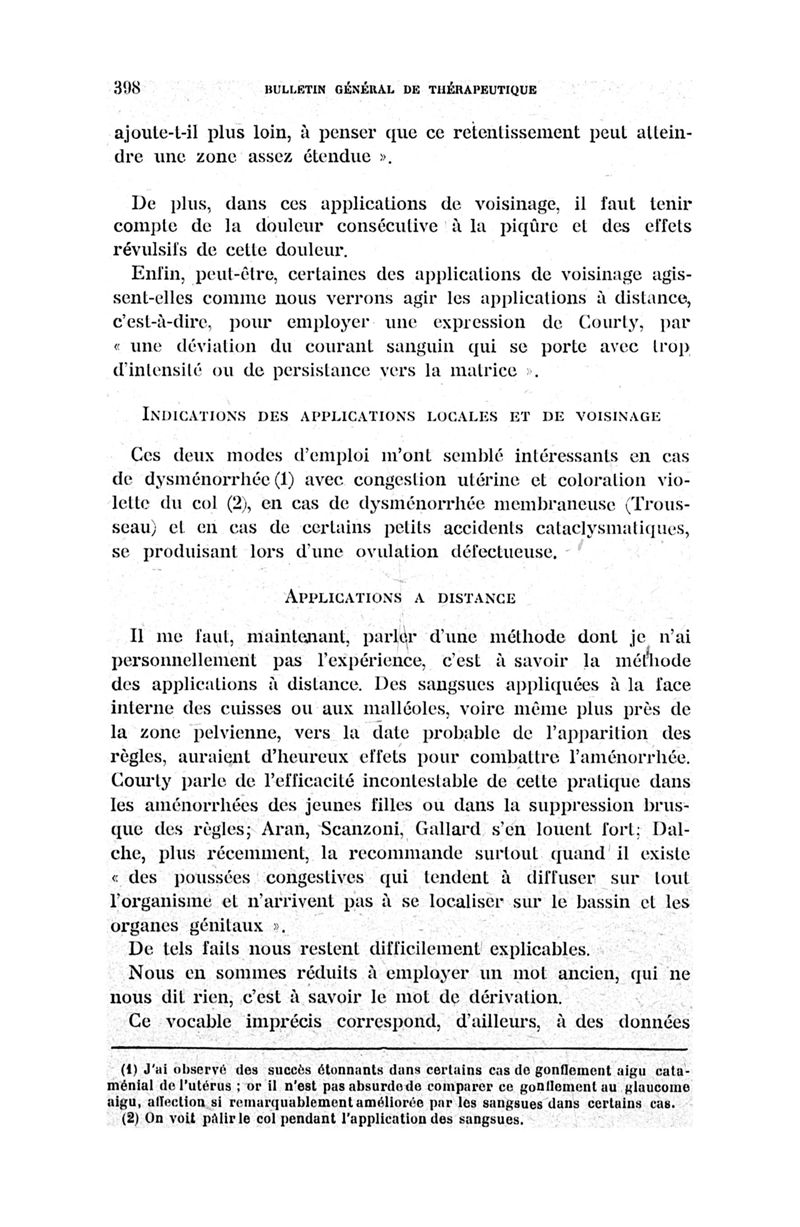 398 BULLETIN GÉNÉRAL DE THÉRAPEUTIQUE

ajoute-t-il plus loin, à penser que ce retentissement peut atteindre une zone assez étendue ».

De plus, dans ces applications de voisinage, il faut tenir compte de la douleur consécutive à la piqûre et des effets révulsifs de cette douleur.

Enfin, peut-être, certaines des applications de voisinage agissent-elles comme nous verrons agir les applications à distance, c'est-à-dire, pour employer une expression de Courty, par « une déviation du courant sanguin qui se porte avec trop d'intensité ou de persistance vers la matrice ».

INDICATIONS DES APPLICATIONS LOCALES ET DE VOISINAGE

Ces deux modes d'emploi m'ont semblé intéressants en cas de dysménorrhée (1) avec congestion utérine et coloration violette du col (2), en cas de dysménorrhée membraneuse (Trousseau) et en cas de certains petits accidents cataclysmatiques, se produisant lors d'une ovulation défectueuse.

APPLICATIONS A DISTANCE

Il me faut, maintenant, parler d'une méthode dont je n'ai personnellement pas l'expérience, c'est à savoir la méthode des applications à distance. Des sangsues appliquées à la face interne des cuisses ou aux malléoles, voire même plus près de la zone pelvienne, vers la date probable de l'apparition des règles, auraient d'heureux effets pour combattre l'aménorrhée. Courty parle de l'efficacité incontestable de cette pratique dans les aménorrhées des jeunes filles ou dans la suppression brusque des règles; Aran, Scanzoni, Gallard s'en louent fort; Dalche, plus récemment, la recommande surtout quand il existe « des poussées congestives qui tendent à diffuser sur tout l'organisme et n'arrivent pas à se localiser sur le bassin et les organes génitaux ».

De tels faits nous restent difficilement explicables.

Nous en sommes réduits à employer un mot ancien, qui ne nous dit rien, c'est à savoir le mot de dérivation.

Ce vocable imprécis correspond, d'ailleurs, à des données

(1) J'ai observé des succès étonnants dans certains cas de gonflement aigu cataménial de l'utérus ; or il n'est pas absurde de comparer ce gonflement au glaucome aigu, affection si remarquablement améliorée par les sangsues dans certains cas.
(2) On voit pâlir le col pendant l'application des sangsues.